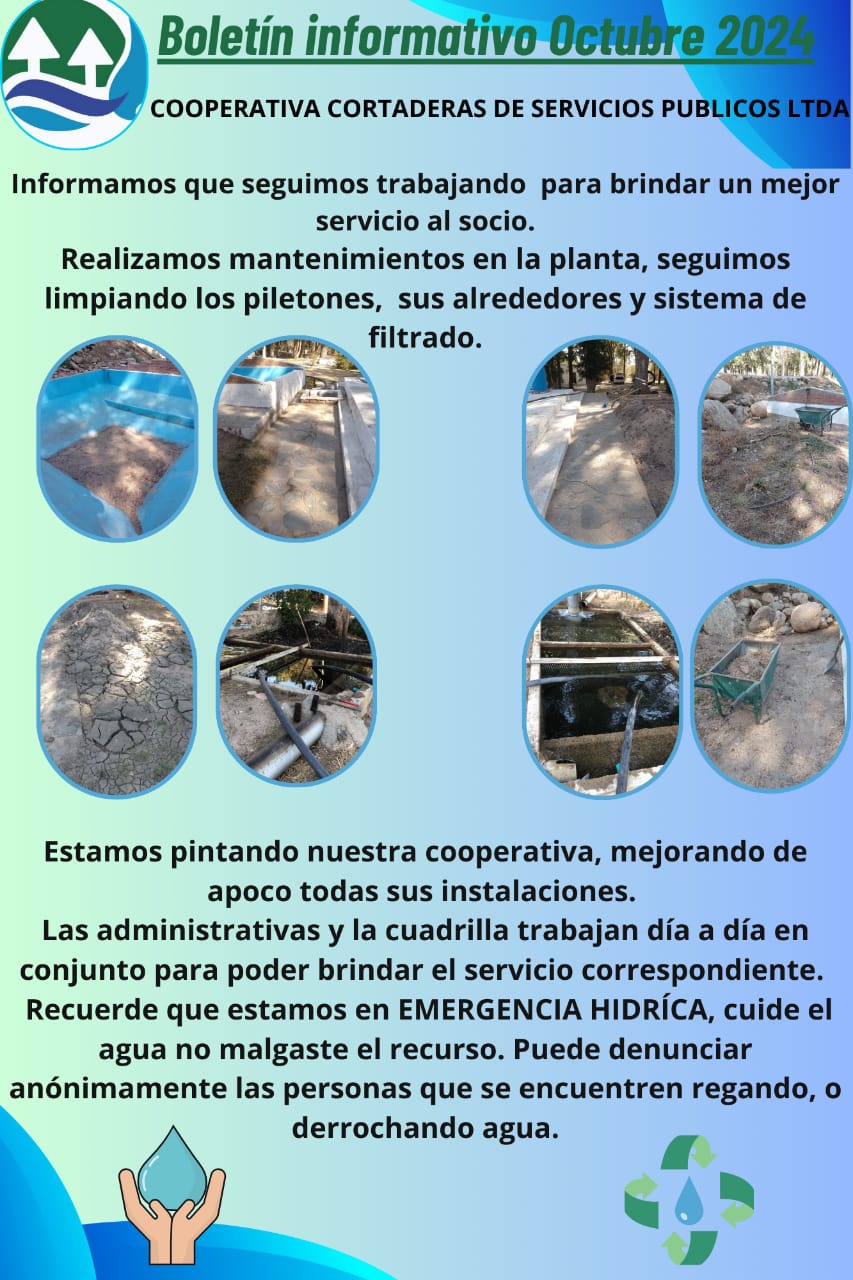 Boletín informativo Octubre 2024

COOPERATIVA CORTADERAS DE SERVICIOS PUBLICOS LTDA

Informamos que seguimos trabajando para brindar un mejor servicio al socio.
Realizamos mantenimientos en la planta, seguimos limpiando los piletones, sus alrededores y sistema de filtrado.

Estamos pintando nuestra cooperativa, mejorando de apoco todas sus instalaciones.
Las administrativas y la cuadrilla trabajan día a día en conjunto para poder brindar el servicio correspondiente.
Recuerde que estamos en EMERGENCIA HIDRÍCA, cuide el agua no malgaste el recurso. Puede denunciar anónimamente las personas que se encuentren regando, o derrochando agua.